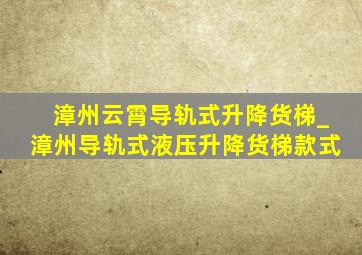 漳州云霄导轨式升降货梯_漳州导轨式液压升降货梯款式